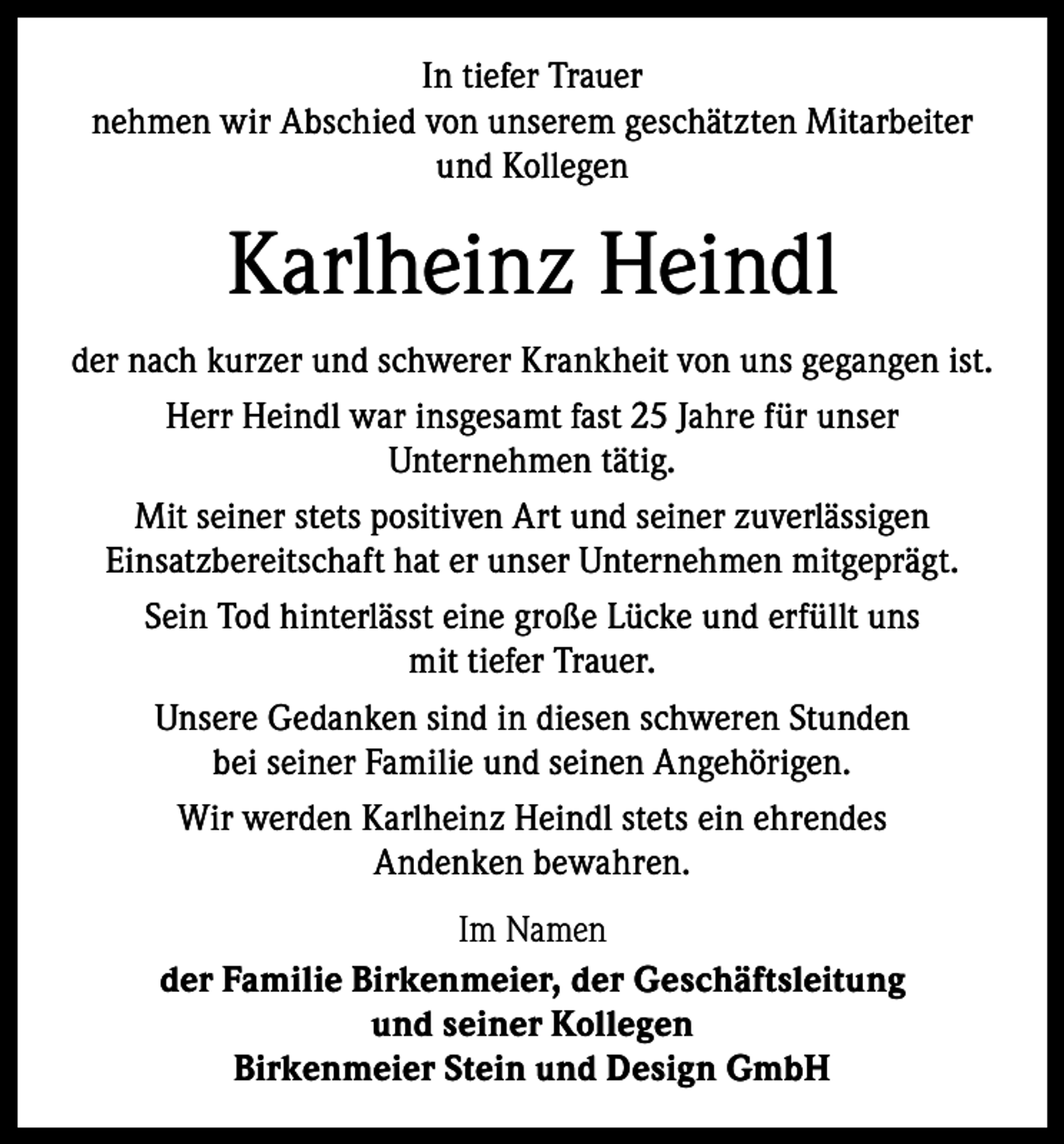 In tiefer Trauer
nehmen wir Abschied von unserem geschätzten Mitarbeiter und Kollegen

Karlheinz Heindl

der nach kurzer und schwerer Krankheit von uns gegangen ist.

Herr Heindl war insgesamt fast 25 Jahre für unser Unternehmen tätig.

Mit seiner stets positiven Art und seiner zuverlässigen Einsatzbereitschaft hat er unser Unternehmen mitgeprägt.

Sein Tod hinterlässt eine große Lücke und erfüllt uns mit tiefer Trauer.

Unsere Gedanken sind in diesen schweren Stunden bei seiner Familie und seinen Angehörigen.

Wir werden Karlheinz Heindl stets ein ehrendes Andenken bewahren.

Im Namen
der Familie Birkenmeier, der Geschäftsleitung
und seiner Kollegen
Birkenmeier Stein und Design GmbH